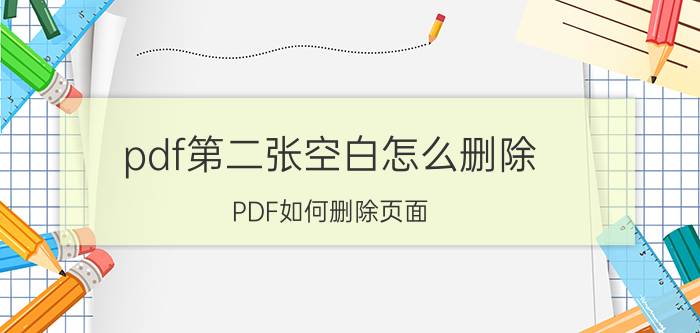 pdf第二张空白怎么删除

PDF如何删除页面